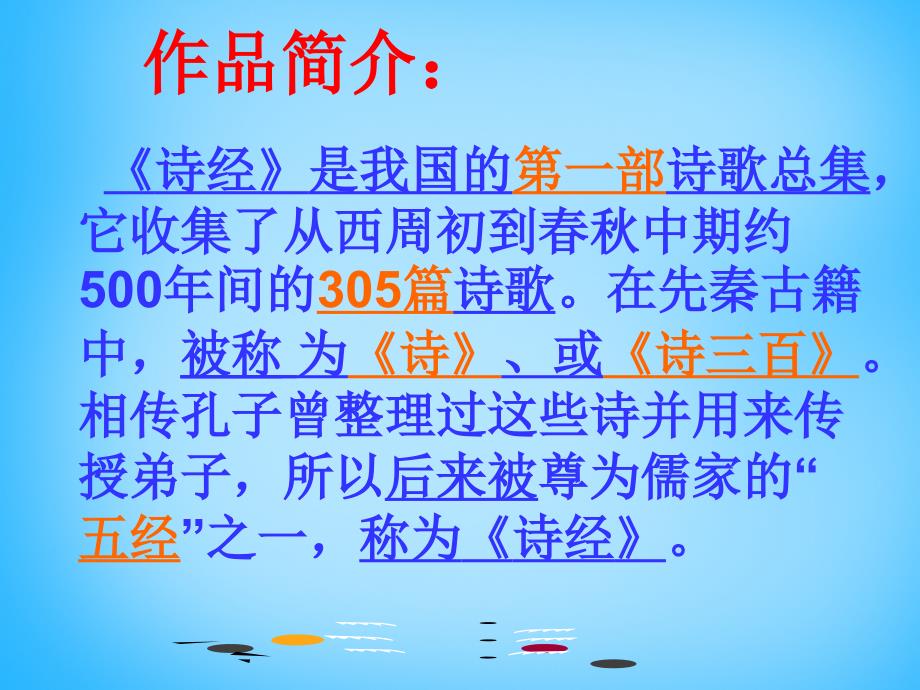 作品简介：

《诗经》是我国的第一部诗歌总集，它收集了从西周初到春秋中期约500年间的305篇诗歌。在先秦古籍中，被称 为《诗》、或《诗三百》。相传孔子曾整理过这些诗并用来传授弟子，所以后来被尊为儒家的“五经”之一，称为《诗经》。